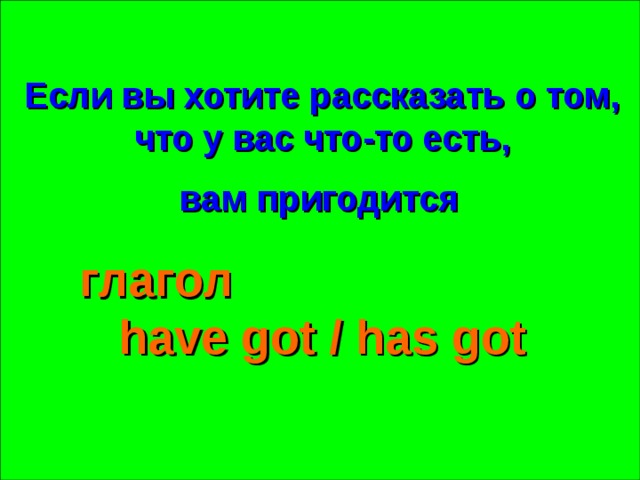 Если вы хотите рассказать о том, что у вас что-то есть,

вам пригодится

глагол

have got / has got